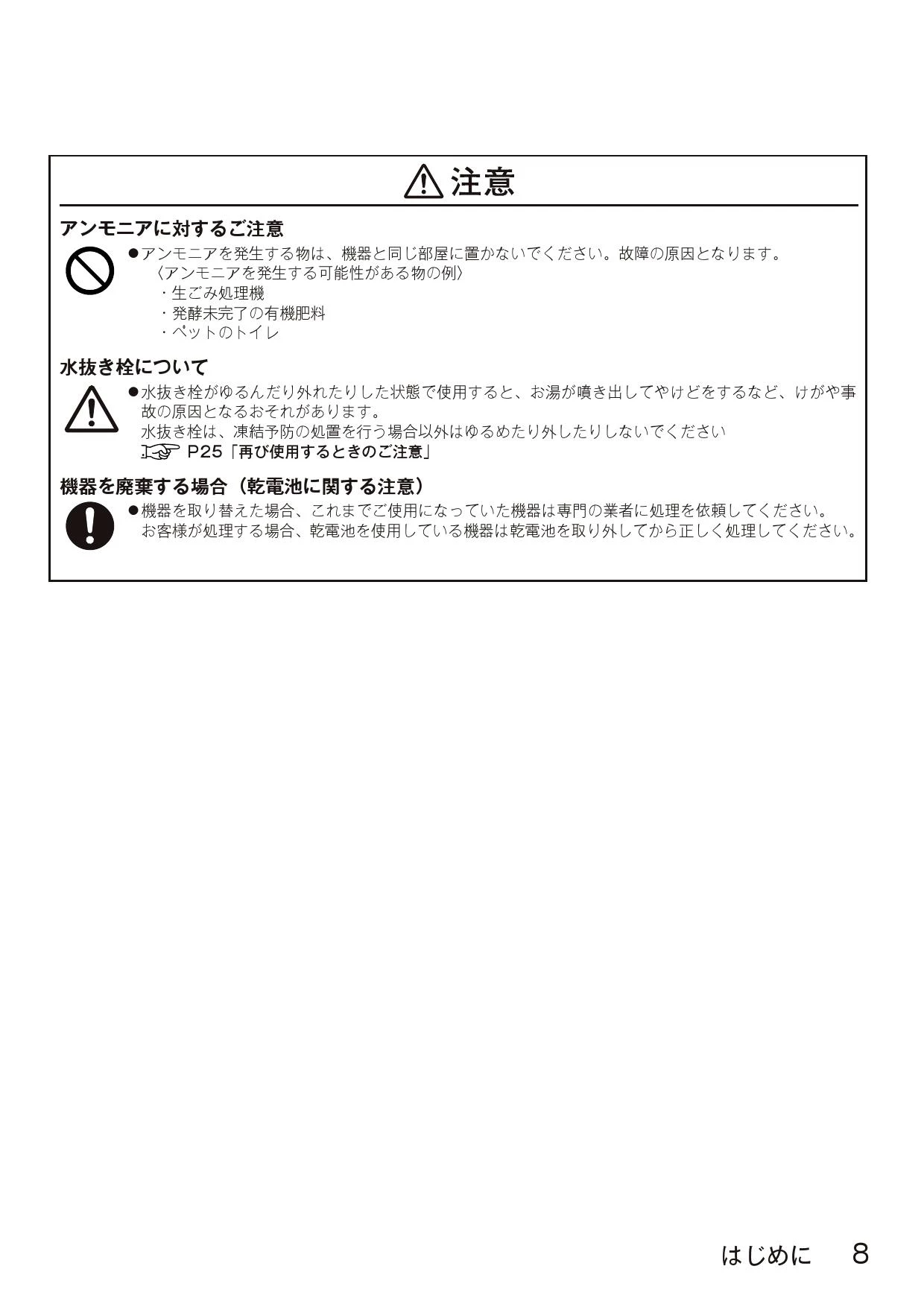 注意

アンモニアに対するご注意

●アンモニアを発生する物は、機器と同じ部屋に置かないでください。故障の原因となります。
〈アンモニアを発生する可能性がある物の例〉
・生ごみ処理機
・発酵未完了の有機肥料
・ペットのトイレ

水抜き栓について

●水抜き栓がゆるんだり外れたりした状態で使用すると、お湯が噴き出してやけどをするなど、けがや事故の原因となるおそれがあります。
水抜き栓は、凍結予防の処置を行う場合以外はゆるめたり外したりしないでください
P25「再び使用するときのご注意」

機器を廃棄する場合（乾電池に関する注意）

●機器を取り替えた場合、これまでご使用になっていた機器は専門の業者に処理を依頼してください。
お客様が処理する場合、乾電池を使用している機器は乾電池を取り外してから正しく処理してください。

はじめに 8